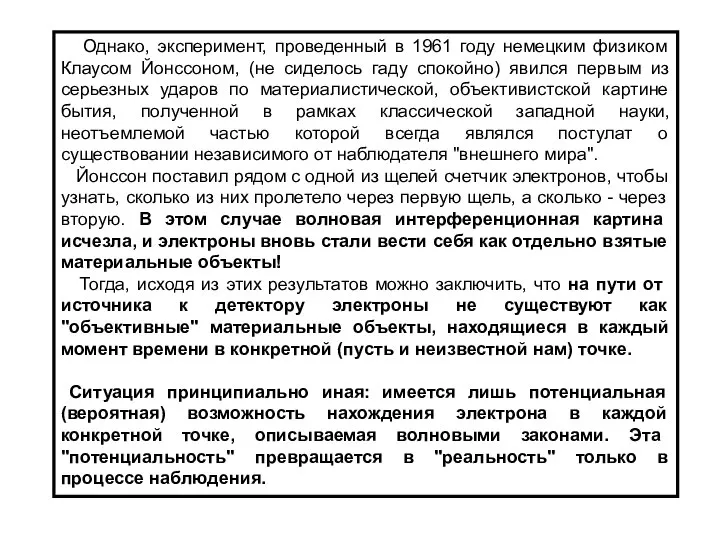 Однако, эксперимент, проведенный в 1961 году немецким физиком Клаусом Йонссоном, (не сиделось гаду спокойно) явился первым из серьезных ударов по материалистической, объективистской картине бытия, полученной в рамках классической западной науки, неотъемлемой частью которой всегда являлся постулат о существовании независимого от наблюдателя "внешнего мира".

Йонссон поставил рядом с одной из щелей счетчик электронов, чтобы узнать, сколько из них пролетело через первую щель, а сколько - через вторую. В этом случае волновая интерференционная картина исчезла, и электроны вновь стали вести себя как отдельно взятые материальные объекты!

Тогда, исходя из этих результатов можно заключить, что на пути от источника к детектору электроны не существуют как "объективные" материальные объекты, находящиеся в каждый момент времени в конкретной (пусть и неизвестной нам) точке.

Ситуация принципиально иная: имеется лишь потенциальная (вероятная) возможность нахождения электрона в каждой конкретной точке, описываемая волновыми законами. Эта "потенциальность" превращается в "реальность" только в процессе наблюдения.